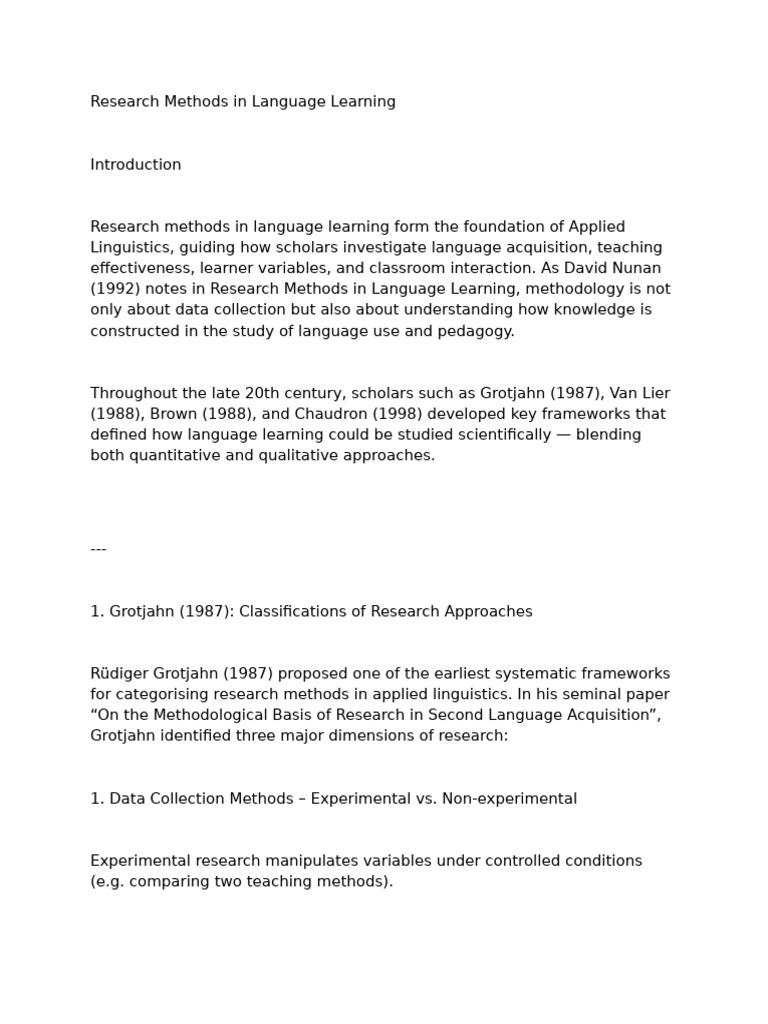 Research Methods in Language Learning

Introduction

Research methods in language learning form the foundation of Applied Linguistics, guiding how scholars investigate language acquisition, teaching effectiveness, learner variables, and classroom interaction. As David Nunan (1992) notes in Research Methods in Language Learning, methodology is not only about data collection but also about understanding how knowledge is constructed in the study of language use and pedagogy.

Throughout the late 20th century, scholars such as Grotjahn (1987), Van Lier (1988), Brown (1988), and Chaudron (1998) developed key frameworks that defined how language learning could be studied scientifically — blending both quantitative and qualitative approaches.

---

1. Grotjahn (1987): Classifications of Research Approaches

Rüdiger Grotjahn (1987) proposed one of the earliest systematic frameworks for categorising research methods in applied linguistics. In his seminal paper “On the Methodological Basis of Research in Second Language Acquisition”, Grotjahn identified three major dimensions of research:

1. Data Collection Methods – Experimental vs. Non-experimental

Experimental research manipulates variables under controlled conditions (e.g. comparing two teaching methods).